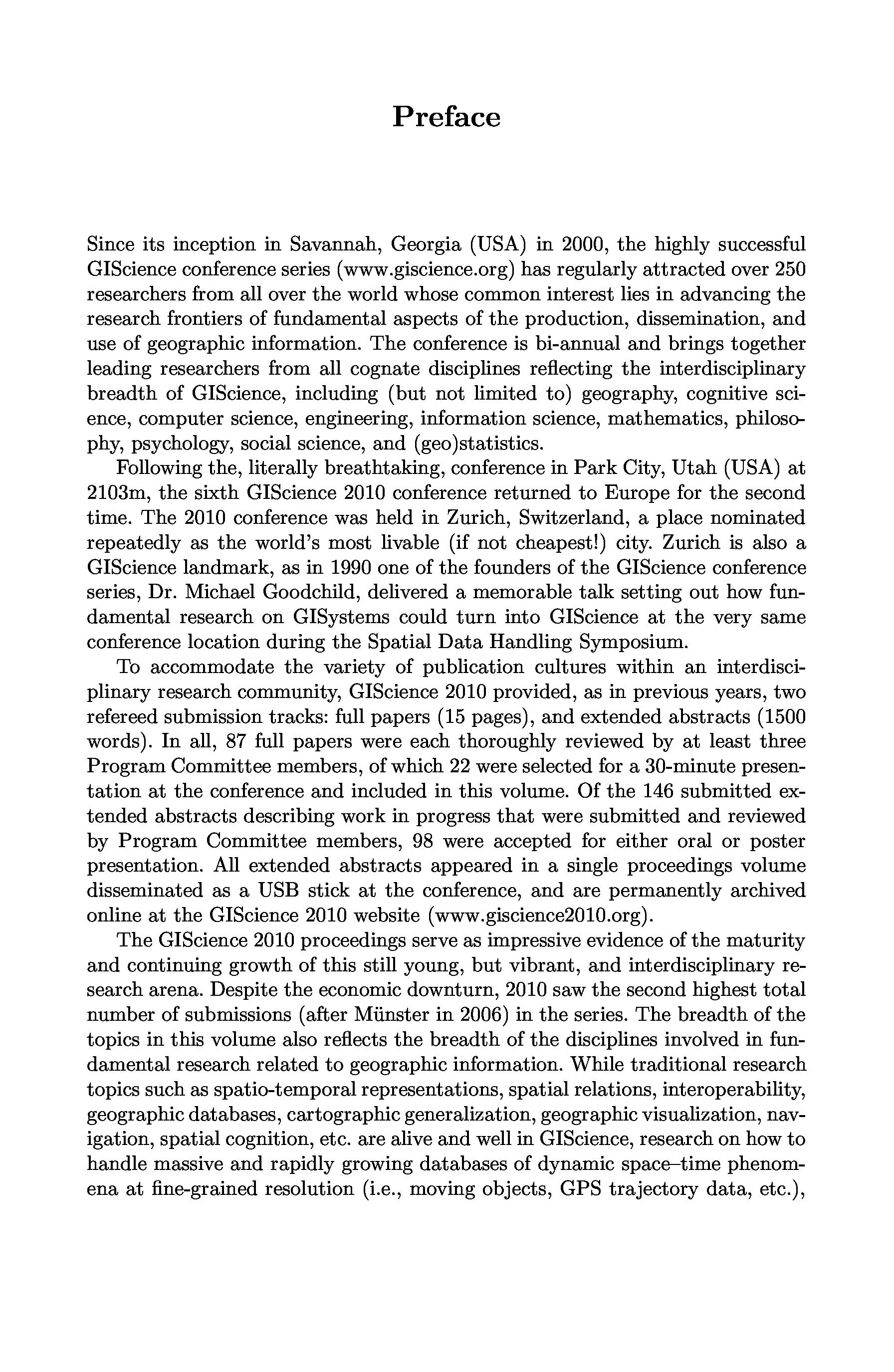 Preface

Since its inception in Savannah, Georgia (USA) in 2000, the highly successful GIScience conference series (www.giscience.org) has regularly attracted over 250 researchers from all over the world whose common interest lies in advancing the research frontiers of fundamental aspects of the production, dissemination, and use of geographic information. The conference is bi-annual and brings together leading researchers from all cognate disciplines reflecting the interdisciplinary breadth of GIScience, including (but not limited to) geography, cognitive science, computer science, engineering, information science, mathematics, philosophy, psychology, social science, and (geo)statistics.

Following the, literally breathtaking, conference in Park City, Utah (USA) at 2103m, the sixth GIScience 2010 conference returned to Europe for the second time. The 2010 conference was held in Zurich, Switzerland, a place nominated repeatedly as the world's most livable (if not cheapest!) city. Zurich is also a GIScience landmark, as in 1990 one of the founders of the GIScience conference series, Dr. Michael Goodchild, delivered a memorable talk setting out how fundamental research on GISystems could turn into GIScience at the very same conference location during the Spatial Data Handling Symposium.

To accommodate the variety of publication cultures within an interdisciplinary research community, GIScience 2010 provided, as in previous years, two refereed submission tracks: full papers (15 pages), and extended abstracts (1500 words). In all, 87 full papers were each thoroughly reviewed by at least three Program Committee members, of which 22 were selected for a 30-minute presentation at the conference and included in this volume. Of the 146 submitted extended abstracts describing work in progress that were submitted and reviewed by Program Committee members, 98 were accepted for either oral or poster presentation. All extended abstracts appeared in a single proceedings volume disseminated as a USB stick at the conference, and are permanently archived online at the GIScience 2010 website (www.giscience2010.org).

The GIScience 2010 proceedings serve as impressive evidence of the maturity and continuing growth of this still young, but vibrant, and interdisciplinary research arena. Despite the economic downturn, 2010 saw the second highest total number of submissions (after Münster in 2006) in the series. The breadth of the topics in this volume also reflects the breadth of the disciplines involved in fundamental research related to geographic information. While traditional research topics such as spatio-temporal representations, spatial relations, interoperability, geographic databases, cartographic generalization, geographic visualization, navigation, spatial cognition, etc. are alive and well in GIScience, research on how to handle massive and rapidly growing databases of dynamic space–time phenomena at fine-grained resolution (i.e., moving objects, GPS trajectory data, etc.),